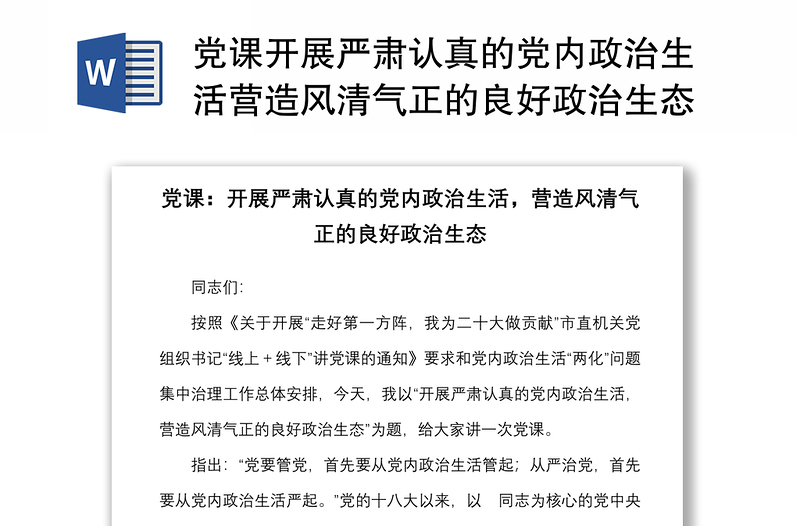 W

党课开展严肃认真的党内政治生活营造风清气正的良好政治生态

党课：开展严肃认真的党内政治生活，营造风清气正的良好政治生态

同志们：

按照《关于开展“走好第一方阵，我为二十大做贡献”市直机关党组织书记“线上＋线下”讲党课的通知》要求和党内政治生活“两化”问题集中治理工作总体安排，今天，我以“开展严肃认真的党内政治生活，营造风清气正的良好政治生态”为题，给大家讲一次党课。

指出：“党要管党，首先要从党内政治生活管起；从严治党，首先要从党内政治生活严起。”党的十八大以来，以 同志为核心的党中央